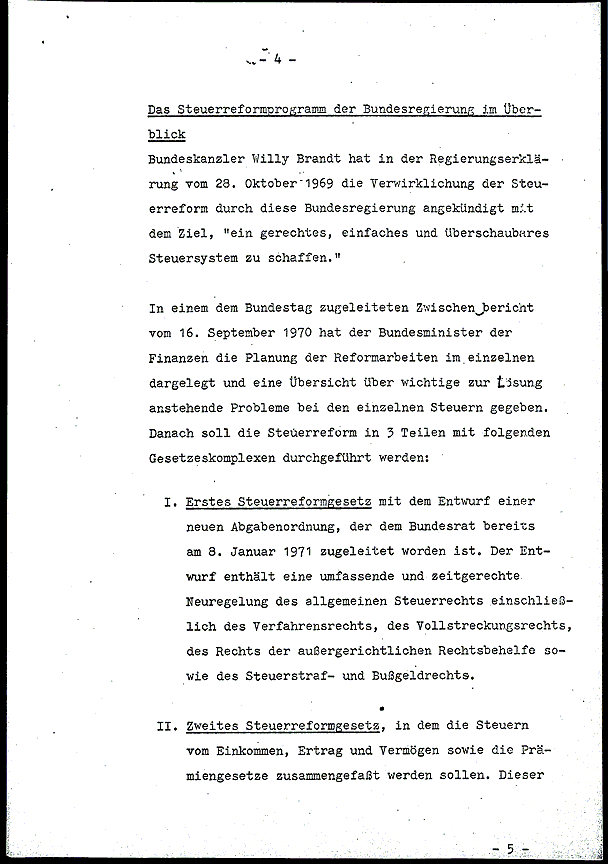 - 4 -

Das Steuerreformprogramm der Bundesregierung im Überblick

Bundeskanzler Willy Brandt hat in der Regierungserklärung vom 28. Oktober 1969 die Verwirklichung der Steuerreform durch diese Bundesregierung angekündigt mit dem Ziel, "ein gerechtes, einfaches und überschaubares Steuersystem zu schaffen."

In einem dem Bundestag zugeleiteten Zwischenbericht vom 16. September 1970 hat der Bundesminister der Finanzen die Planung der Reformarbeiten im einzelnen dargelegt und eine Übersicht über wichtige zur Lösung anstehende Probleme bei den einzelnen Steuern gegeben. Danach soll die Steuerreform in 3 Teilen mit folgenden Gesetzeskomplexen durchgeführt werden:

I. Erstes Steuerreformgesetz mit dem Entwurf einer neuen Abgabenordnung, der dem Bundesrat bereits am 8. Januar 1971 zugeleitet worden ist. Der Entwurf enthält eine umfassende und zeitgerechte Neuregelung des allgemeinen Steuerrechts einschließlich des Verfahrensrechts, des Vollstreckungsrechts, des Rechts der außergerichtlichen Rechtsbehelfe sowie des Steuerstraf- und Bußgeldrechts.

II. Zweites Steuerreformgesetz, in dem die Steuern vom Einkommen, Ertrag und Vermögen sowie die Prämiengesetze zusammengefaßt werden sollen. Dieser

- 5 -